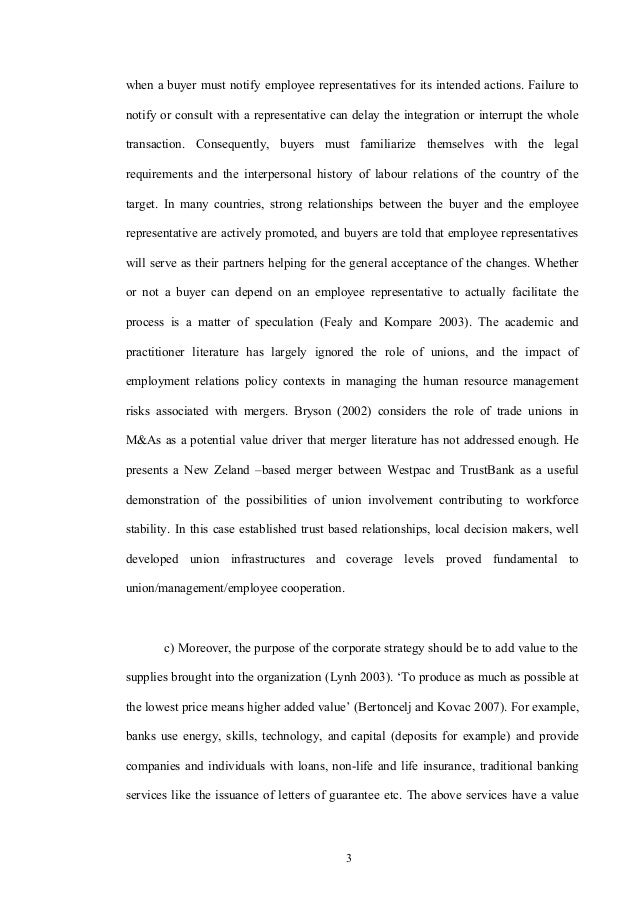 when a buyer must notify employee representatives for its intended actions. Failure to notify or consult with a representative can delay the integration or interrupt the whole transaction. Consequently, buyers must familiarize themselves with the legal requirements and the interpersonal history of labour relations of the country of the target. In many countries, strong relationships between the buyer and the employee representative are actively promoted, and buyers are told that employee representatives will serve as their partners helping for the general acceptance of the changes. Whether or not a buyer can depend on an employee representative to actually facilitate the process is a matter of speculation (Fealy and Kompare 2003). The academic and practitioner literature has largely ignored the role of unions, and the impact of employment relations policy contexts in managing the human resource management risks associated with mergers. Bryson (2002) considers the role of trade unions in M&As as a potential value driver that merger literature has not addressed enough. He presents a New Zeland –based merger between Westpac and TrustBank as a useful demonstration of the possibilities of union involvement contributing to workforce stability. In this case established trust based relationships, local decision makers, well developed union infrastructures and coverage levels proved fundamental to union/management/employee cooperation.

c) Moreover, the purpose of the corporate strategy should be to add value to the supplies brought into the organization (Lynh 2003). ‘To produce as much as possible at the lowest price means higher added value’ (Bertoncelj and Kovac 2007). For example, banks use energy, skills, technology, and capital (deposits for example) and provide companies and individuals with loans, non-life and life insurance, traditional banking services like the issuance of letters of guarantee etc. The above services have a value

3